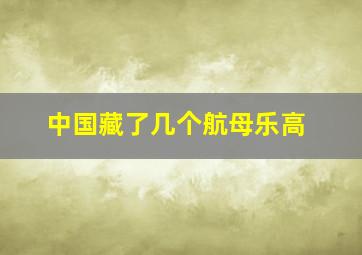 中国藏了几个航母乐高